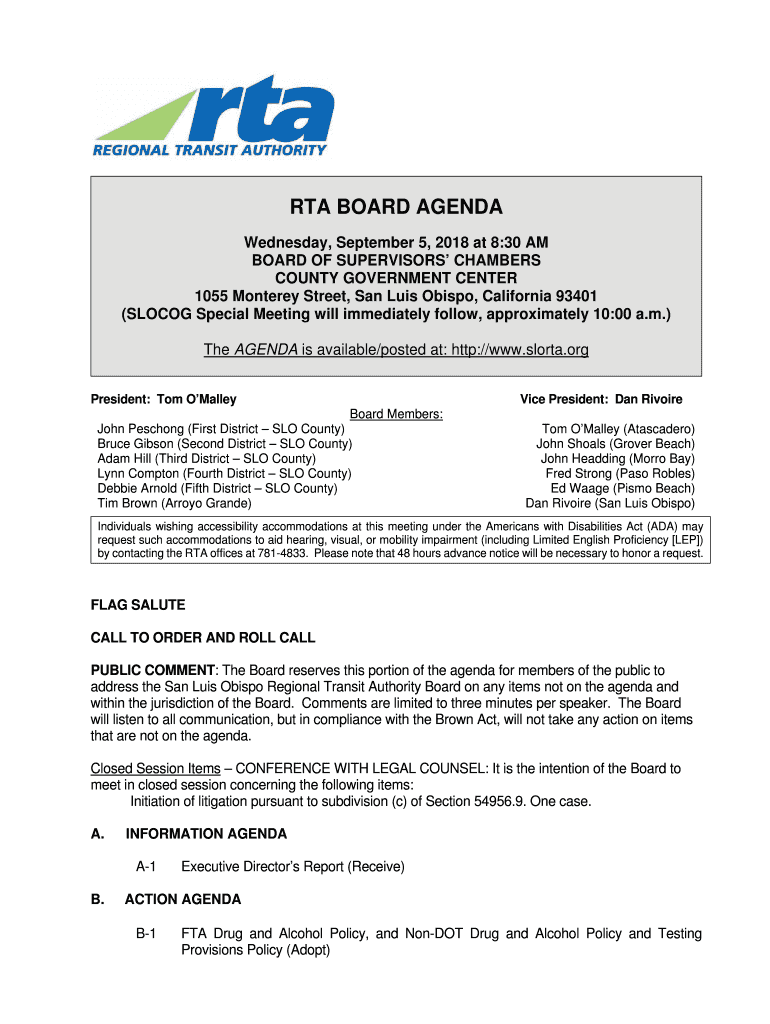 rta
REGIONAL TRANSIT AUTHORITY

RTA BOARD AGENDA

Wednesday, September 5, 2018 at 8:30 AM
BOARD OF SUPERVISORS' CHAMBERS
COUNTY GOVERNMENT CENTER
1055 Monterey Street, San Luis Obispo, California 93401
(SLOCOG Special Meeting will immediately follow, approximately 10:00 a.m.)

The AGENDA is available/posted at: http://www.slorta.org

President: Tom O'Malley

Vice President: Dan Rivoire

Board Members:

John Peschong (First District – SLO County)
Bruce Gibson (Second District – SLO County)
Adam Hill (Third District – SLO County)
Lynn Compton (Fourth District – SLO County)
Debbie Arnold (Fifth District – SLO County)
Tim Brown (Arroyo Grande)

Tom O'Malley (Atascadero)
John Shoals (Grover Beach)
John Headding (Morro Bay)
Fred Strong (Paso Robles)
Ed Waage (Pismo Beach)
Dan Rivoire (San Luis Obispo)

Individuals wishing accessibility accommodations at this meeting under the Americans with Disabilities Act (ADA) may request such accommodations to aid hearing, visual, or mobility impairment (including Limited English Proficiency [LEP]) by contacting the RTA offices at 781-4833. Please note that 48 hours advance notice will be necessary to honor a request.

FLAG SALUTE

CALL TO ORDER AND ROLL CALL

PUBLIC COMMENT: The Board reserves this portion of the agenda for members of the public to address the San Luis Obispo Regional Transit Authority Board on any items not on the agenda and within the jurisdiction of the Board. Comments are limited to three minutes per speaker. The Board will listen to all communication, but in compliance with the Brown Act, will not take any action on items that are not on the agenda.

Closed Session Items – CONFERENCE WITH LEGAL COUNSEL: It is the intention of the Board to meet in closed session concerning the following items:
Initiation of litigation pursuant to subdivision (c) of Section 54956.9. One case.

A. INFORMATION AGENDA

A-1 Executive Director's Report (Receive)

B. ACTION AGENDA

B-1 FTA Drug and Alcohol Policy, and Non-DOT Drug and Alcohol Policy and Testing Provisions Policy (Adopt)